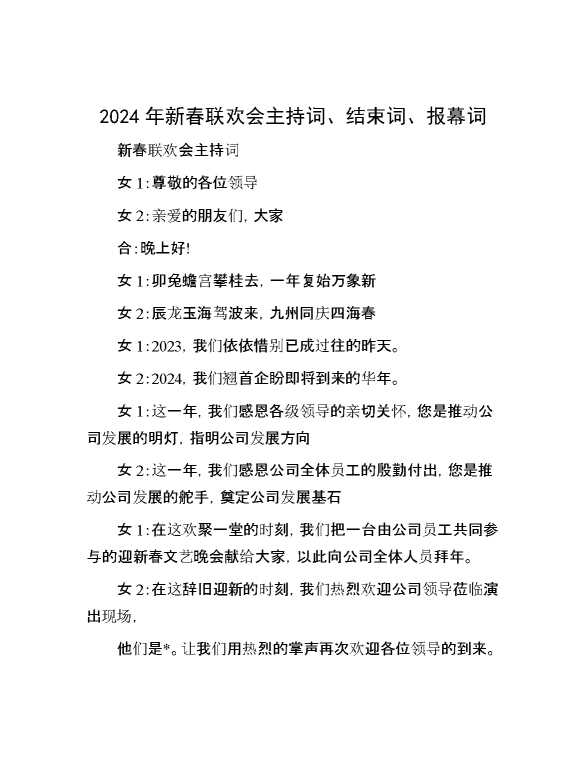 2024年新春联欢会主持词、结束词、报幕词

新春联欢会主持词

女1:尊敬的各位领导

女2:亲爱的朋友们,大家

合:晚上好!

女1:卯兔蟾宫攀桂去,一年复始万象新

女2:辰龙玉海驾波来,九州同庆四海春

女1:2023,我们依依惜别已成过往的昨天。

女2:2024,我们翘首企盼即将到来的华年。

女1:这一年,我们感恩各级领导的亲切关怀,您是推动公司发展的明灯,指明公司发展方向

女2:这一年,我们感恩公司全体员工的殷勤付出,您是推动公司发展的舵手,奠定公司发展基石

女1:在这欢聚一堂的时刻,我们把一台由公司员工共同参与的迎新春文艺晚会献给大家,以此向公司全体人员拜年。

女2:在这辞旧迎新的时刻,我们热烈欢迎公司领导莅临演出现场,

他们是*。让我们用热烈的掌声再次欢迎各位领导的到来。